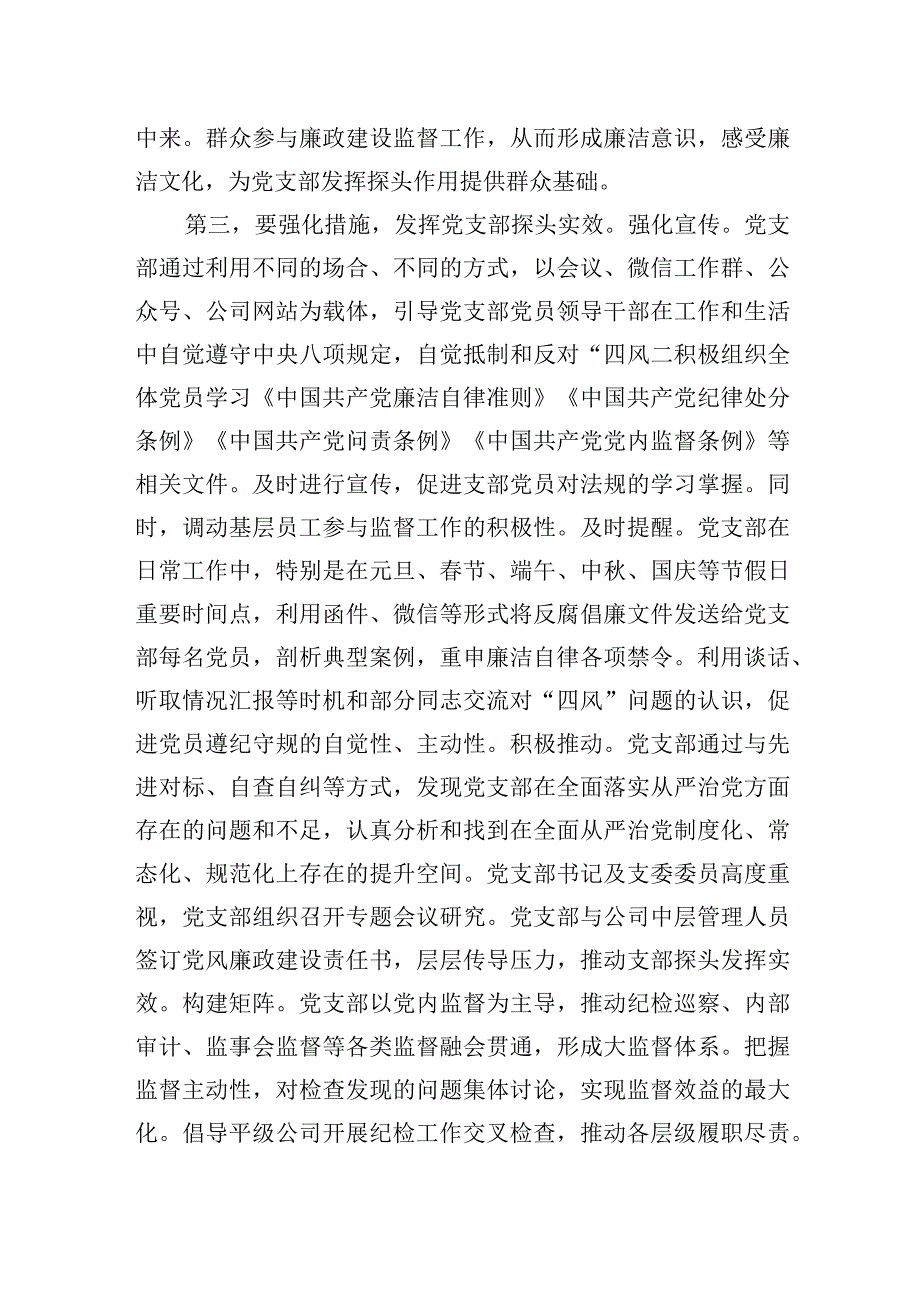 中来。群众参与廉政建设监督工作，从而形成廉洁意识，感受廉洁文化，为党支部发挥探头作用提供群众基础。

第三，要强化措施，发挥党支部探头实效。强化宣传。党支部通过利用不同的场合、不同的方式，以会议、微信工作群、公众号、公司网站为载体，引导党支部党员领导干部在工作和生活中自觉遵守中央八项规定，自觉抵制和反对“四风二积极组织全体党员学习《中国共产党廉洁自律准则》《中国共产党纪律处分条例》《中国共产党问责条例》《中国共产党党内监督条例》等相关文件。及时进行宣传，促进支部党员对法规的学习掌握。同时，调动基层员工参与监督工作的积极性。及时提醒。党支部在日常工作中，特别是在元旦、春节、端午、中秋、国庆等节假日重要时间点，利用函件、微信等形式将反腐倡廉文件发送给党支部每名党员，剖析典型案例，重申廉洁自律各项禁令。利用谈话、听取情况汇报等时机和部分同志交流对“四风”问题的认识，促进党员遵纪守规的自觉性、主动性。积极推动。党支部通过与先进对标、自查自纠等方式，发现党支部在全面落实从严治党方面存在的问题和不足，认真分析和找到在全面从严治党制度化、常态化、规范化上存在的提升空间。党支部书记及支委委员高度重视，党支部组织召开专题会议研究。党支部与公司中层管理人员签订党风廉政建设责任书，层层传导压力，推动支部探头发挥实效。构建矩阵。党支部以党内监督为主导，推动纪检巡察、内部审计、监事会监督等各类监督融会贯通，形成大监督体系。把握监督主动性，对检查发现的问题集体讨论，实现监督效益的最大化。倡导平级公司开展纪检工作交叉检查，推动各层级履职尽责。